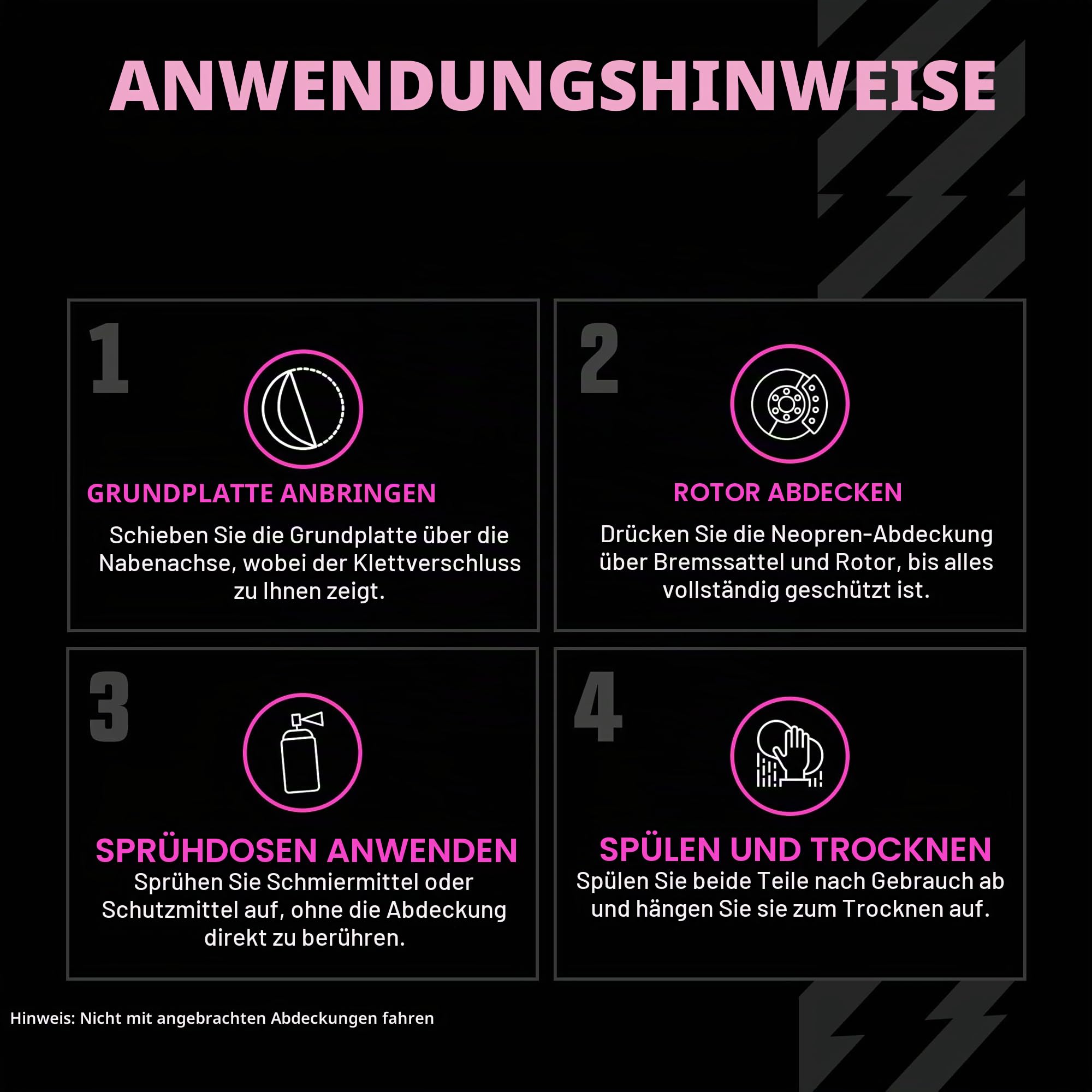 ANWENDUNGSHINWEISE

1

GRUNDPLATTE ANBRINGEN

Schieben Sie die Grundplatte über die Nabenachse, wobei der Klettverschluss zu Ihnen zeigt.

2

ROTOR ABDECKEN

Drücken Sie die Neopren-Abdeckung über Bremssattel und Rotor, bis alles vollständig geschützt ist.

3

SPRÜHDOSEN ANWENDEN

Sprühen Sie Schmiermittel oder Schutzmittel auf, ohne die Abdeckung direkt zu berühren.

4

SPÜLEN UND TROCKNEN

Spülen Sie beide Teile nach Gebrauch ab und hängen Sie sie zum Trocknen auf.

Hinweis: Nicht mit angebrachten Abdeckungen fahren